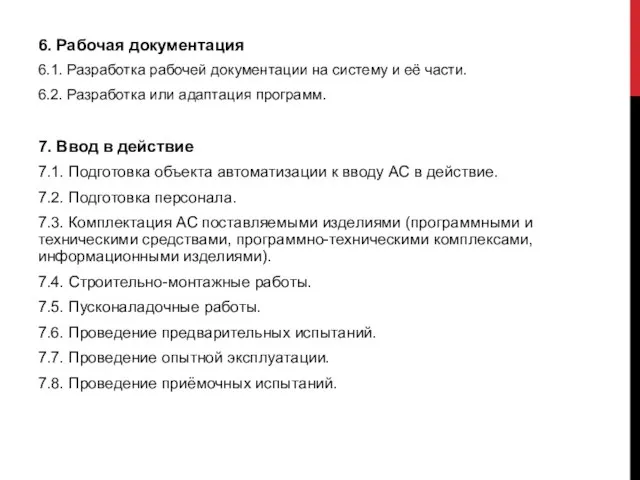 6. Рабочая документация

6.1. Разработка рабочей документации на систему и её части.

6.2. Разработка или адаптация программ.

7. Ввод в действие

7.1. Подготовка объекта автоматизации к вводу АС в действие.

7.2. Подготовка персонала.

7.3. Комплектация АС поставляемыми изделиями (программными и техническими средствами, программно-техническими комплексами, информационными изделиями).

7.4. Строительно-монтажные работы.

7.5. Пусконаладочные работы.

7.6. Проведение предварительных испытаний.

7.7. Проведение опытной эксплуатации.

7.8. Проведение приёмочных испытаний.